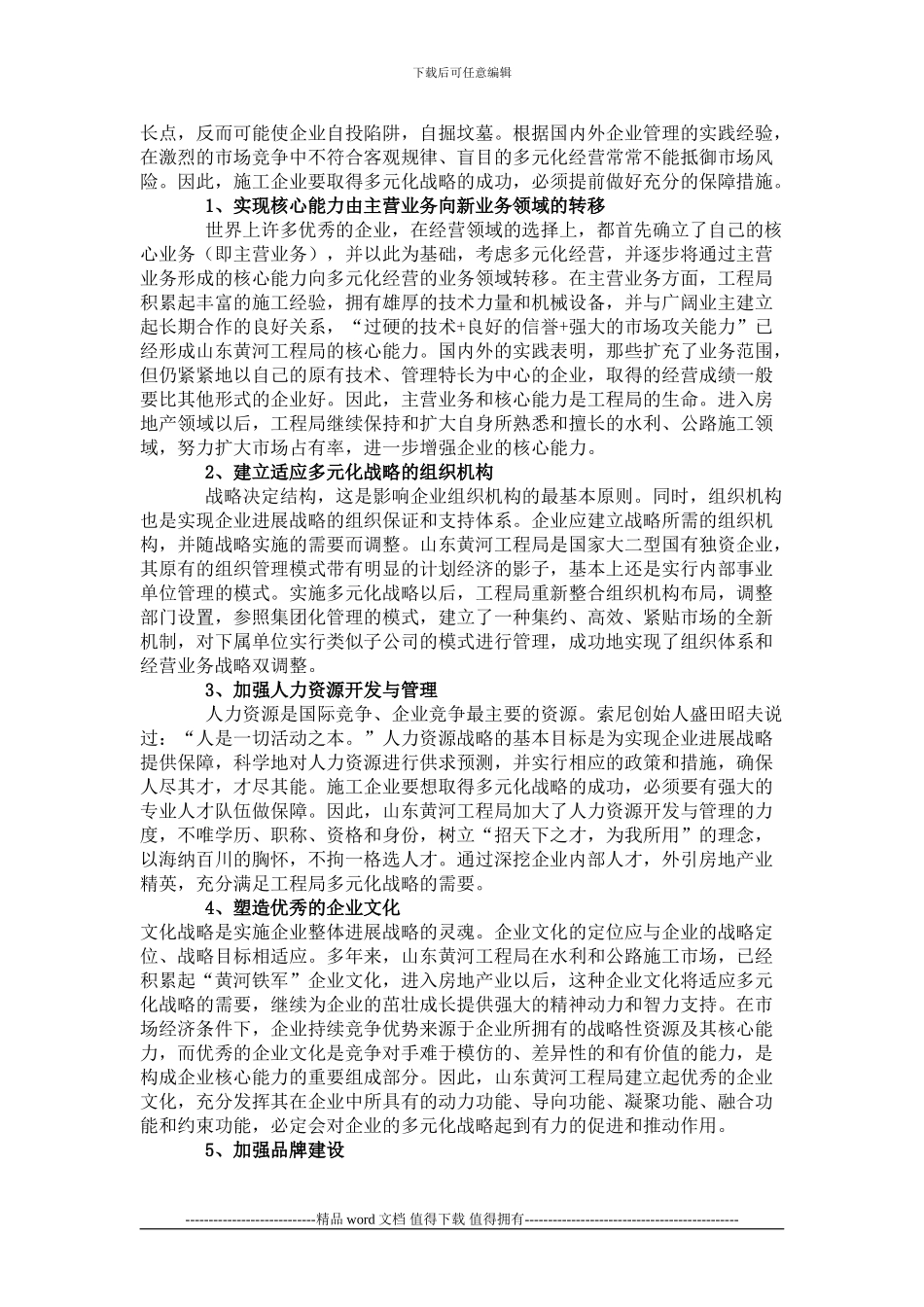 下载后可任意编辑

长点，反而可能使企业自投陷阱，自掘坟墓。根据国内外企业管理的实践经验，在激烈的市场竞争中不符合客观规律、盲目的多元化经营常常不能抵御市场风险。因此，施工企业要取得多元化战略的成功，必须提前做好充分的保障措施。

1、实现核心能力由主营业务向新业务领域的转移

世界上许多优秀的企业，在经营领域的选择上，都首先确立了自己的核心业务（即主营业务），并以此为基础，考虑多元化经营，并逐步将通过主营业务形成的核心能力向多元化经营的业务领域转移。在主营业务方面，工程局积累起丰富的施工经验，拥有雄厚的技术力量和机械设备，并与广阔业主建立起长期合作的良好关系，“过硬的技术+良好的信誉+强大的市场攻关能力”已经形成山东黄河工程局的核心能力。国内外的实践表明，那些扩充了业务范围，但仍紧紧地以自己的原有技术、管理特长为中心的企业，取得的经营成绩一般要比其他形式的企业好。因此，主营业务和核心能力是工程局的生命。进入房地产领域以后，工程局继续保持和扩大自身所熟悉和擅长的水利、公路施工领域，努力扩大市场占有率，进一步增强企业的核心能力。

2、建立适应多元化战略的组织机构

战略决定结构，这是影响企业组织机构的最基本原则。同时，组织机构也是实现企业进展战略的组织保证和支持体系。企业应建立战略所需的组织机构，并随战略实施的需要而调整。山东黄河工程局是国家大二型国有独资企业，其原有的组织管理模式带有明显的计划经济的影子，基本上还是实行内部事业单位管理的模式。实施多元化战略以后，工程局重新整合组织机构布局，调整部门设置，参照集团化管理的模式，建立了一种集约、高效、紧贴市场的全新机制，对下属单位实行类似子公司的模式进行管理，成功地实现了组织体系和经营业务战略双调整。

3、加强人力资源开发与管理

人力资源是国际竞争、企业竞争最主要的资源。索尼创始人盛田昭夫说过：“人是一切活动之本。”人力资源战略的基本目标是为实现企业进展战略提供保障，科学地对人力资源进行供求预测，并实行相应的政策和措施，确保人尽其才，才尽其能。施工企业要想取得多元化战略的成功，必须要有强大的专业人才队伍做保障。因此，山东黄河工程局加大了人力资源开发与管理的力度，不唯学历、职称、资格和身份，树立“招天下之才，为我所用”的理念，以海纳百川的胸怀，不拘一格选人才。通过深挖企业内部人才，外引房地产业精英，充分满足工程局多元化战略的需要。

4、塑造优秀的企业文化

文化战略是实施企业整体进展战略的灵魂。企业文化的定位应与企业的战略定位、战略目标相适应。多年来，山东黄河工程局在水利和公路施工市场，已经积累起“黄河铁军”企业文化，进入房地产业以后，这种企业文化将适应多元化战略的需要，继续为企业的茁壮成长提供强大的精神动力和智力支持。在市场经济条件下，企业持续竞争优势来源于企业所拥有的战略性资源及其核心能力，而优秀的企业文化是竞争对手难于模仿的、差异性的和有价值的能力，是构成企业核心能力的重要组成部分。因此，山东黄河工程局建立起优秀的企业文化，充分发挥其在企业中所具有的动力功能、导向功能、凝聚功能、融合功能和约束功能，必定会对企业的多元化战略起到有力的促进和推动作用。

5、加强品牌建设

----------------------------精品 word 文档 值得下载 值得拥有----------------------------------------------